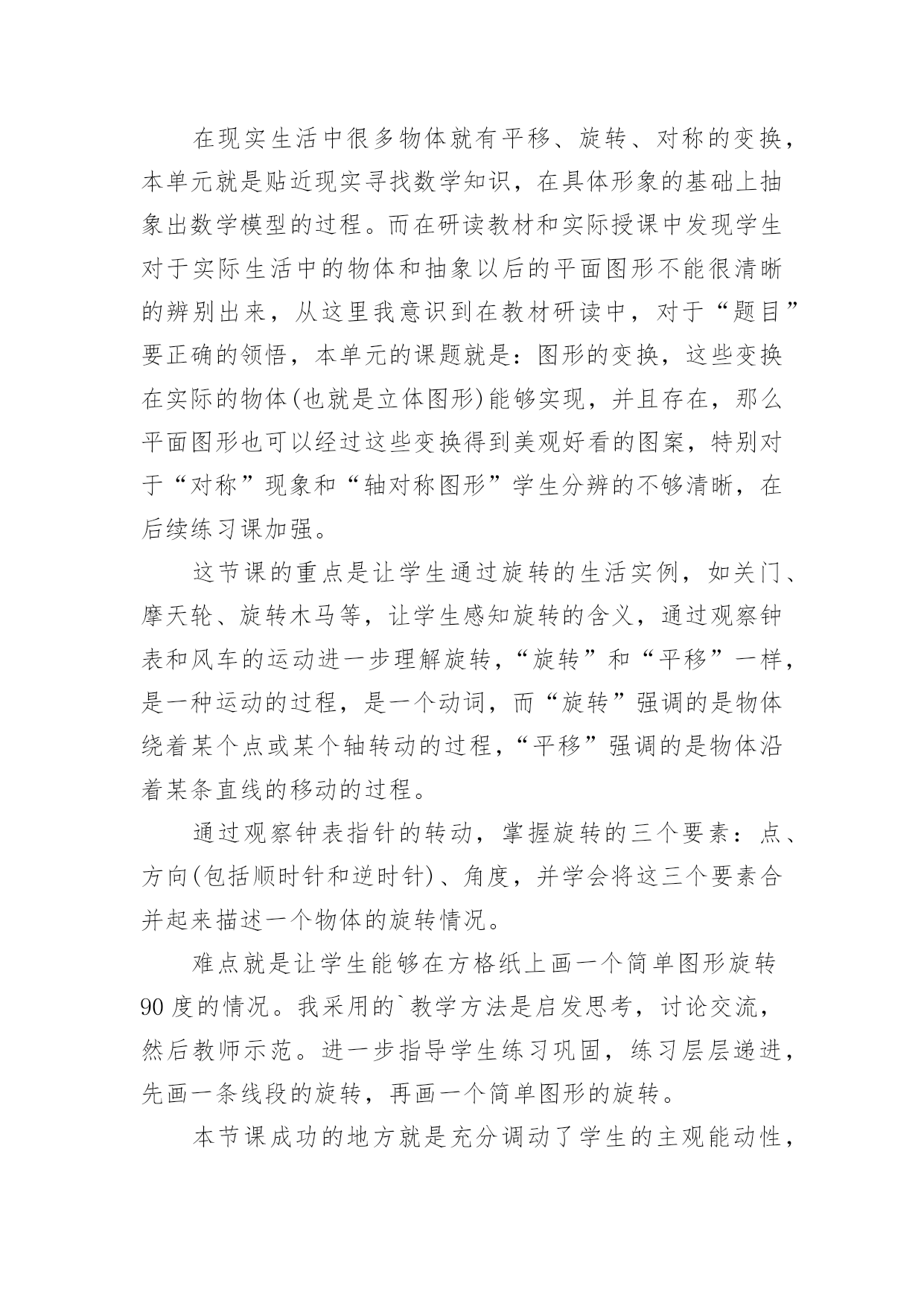 在现实生活中很多物体就有平移、旋转、对称的变换，本单元就是贴近现实寻找数学知识，在具体形象的基础上抽象出数学模型的过程。而在研读教材和实际授课中发现学生对于实际生活中的物体和抽象以后的平面图形不能很清晰的辨别出来，从这里我意识到在教材研读中，对于“题目”要正确的领悟，本单元的课题就是：图形的变换，这些变换在实际的物体(也就是立体图形)能够实现，并且存在，那么平面图形也可以经过这些变换得到美观好看的图案，特别对于“对称”现象和“轴对称图形”学生分辨的不够清晰，在后续练习课加强。

这节课的重点是让学生通过旋转的生活实例，如关门、摩天轮、旋转木马等，让学生感知旋转的含义，通过观察钟表和风车的运动进一步理解旋转，“旋转”和“平移”一样，是一种运动的过程，是一个动词，而“旋转”强调的是物体绕着某个点或某个轴转动的过程，“平移”强调的是物体沿着某条直线的移动的过程。

通过观察钟表指针的转动，掌握旋转的三个要素：点、方向(包括顺时针和逆时针)、角度，并学会将这三个要素合并起来描述一个物体的旋转情况。

难点就是让学生能够在方格纸上画一个简单图形旋转90度的情况。我采用的`教学方法是启发思考，讨论交流，然后教师示范。进一步指导学生练习巩固，练习层层递进，先画一条线段的旋转，再画一个简单图形的旋转。

本节课成功的地方就是充分调动了学生的主观能动性，